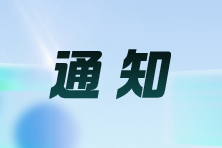 通知